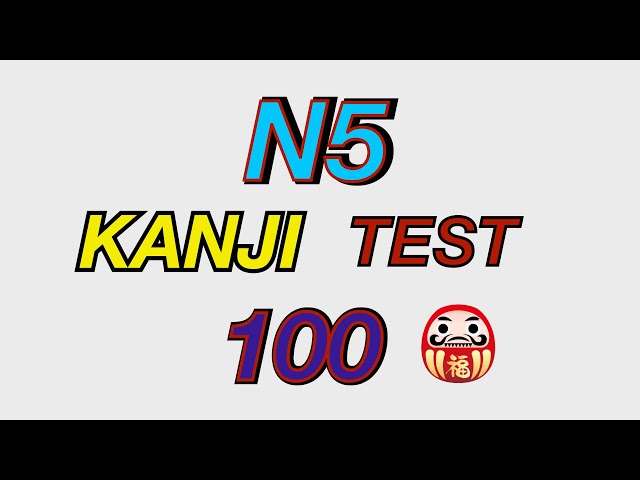 N5

KANJI TEST

100 福